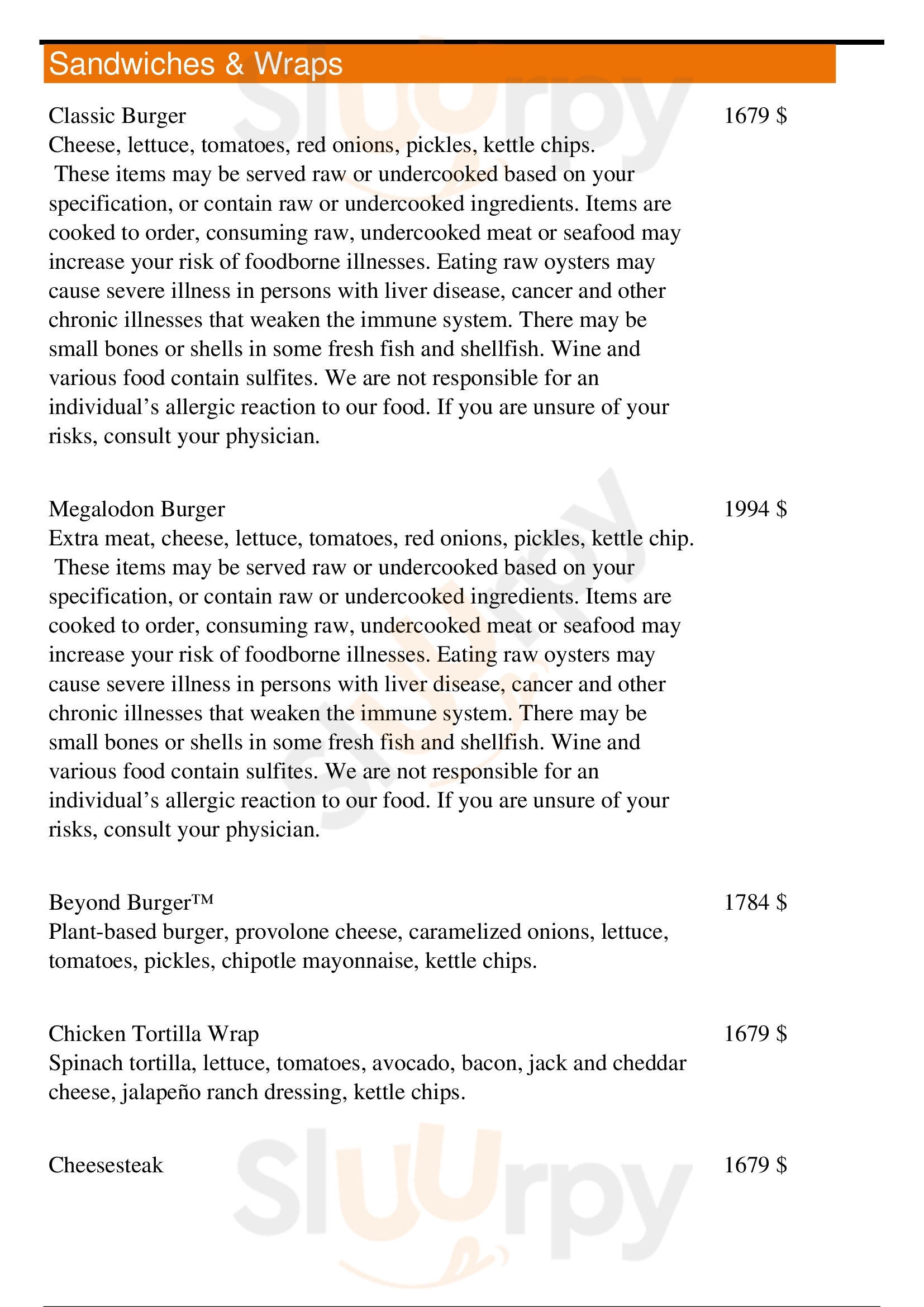 Sandwiches & Wraps

Classic Burger
1679 $
Cheese, lettuce, tomatoes, red onions, pickles, kettle chips. These items may be served raw or undercooked based on your specification, or contain raw or undercooked ingredients. Items are cooked to order, consuming raw, undercooked meat or seafood may increase your risk of foodborne illnesses. Eating raw oysters may cause severe illness in persons with liver disease, cancer and other chronic illnesses that weaken the immune system. There may be small bones or shells in some fresh fish and shellfish. Wine and various food contain sulfites. We are not responsible for an individual's allergic reaction to our food. If you are unsure of your risks, consult your physician.

Megalodon Burger
1994 $
Extra meat, cheese, lettuce, tomatoes, red onions, pickles, kettle chip. These items may be served raw or undercooked based on your specification, or contain raw or undercooked ingredients. Items are cooked to order, consuming raw, undercooked meat or seafood may increase your risk of foodborne illnesses. Eating raw oysters may cause severe illness in persons with liver disease, cancer and other chronic illnesses that weaken the immune system. There may be small bones or shells in some fresh fish and shellfish. Wine and various food contain sulfites. We are not responsible for an individual's allergic reaction to our food. If you are unsure of your risks, consult your physician.

Beyond Burger™
1784 $
Plant-based burger, provolone cheese, caramelized onions, lettuce, tomatoes, pickles, chipotle mayonnaise, kettle chips.

Chicken Tortilla Wrap
1679 $
Spinach tortilla, lettuce, tomatoes, avocado, bacon, jack and cheddar cheese, jalapeño ranch dressing, kettle chips.

Cheesesteak
1679 $

Slurpy